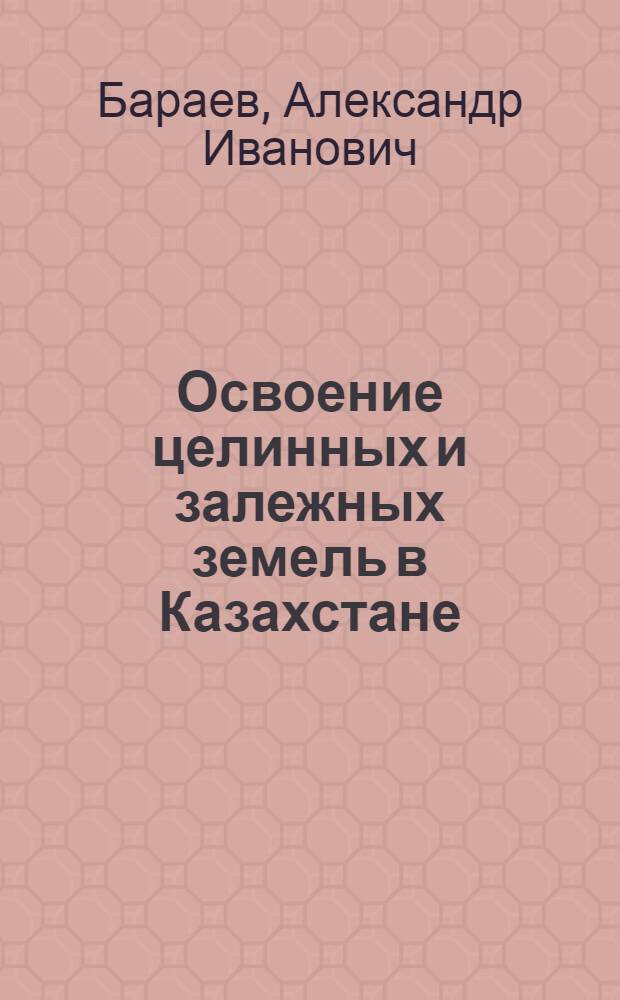 Бараев, Александр Иванович

Освоение целинных и залежных земель в Казахстане